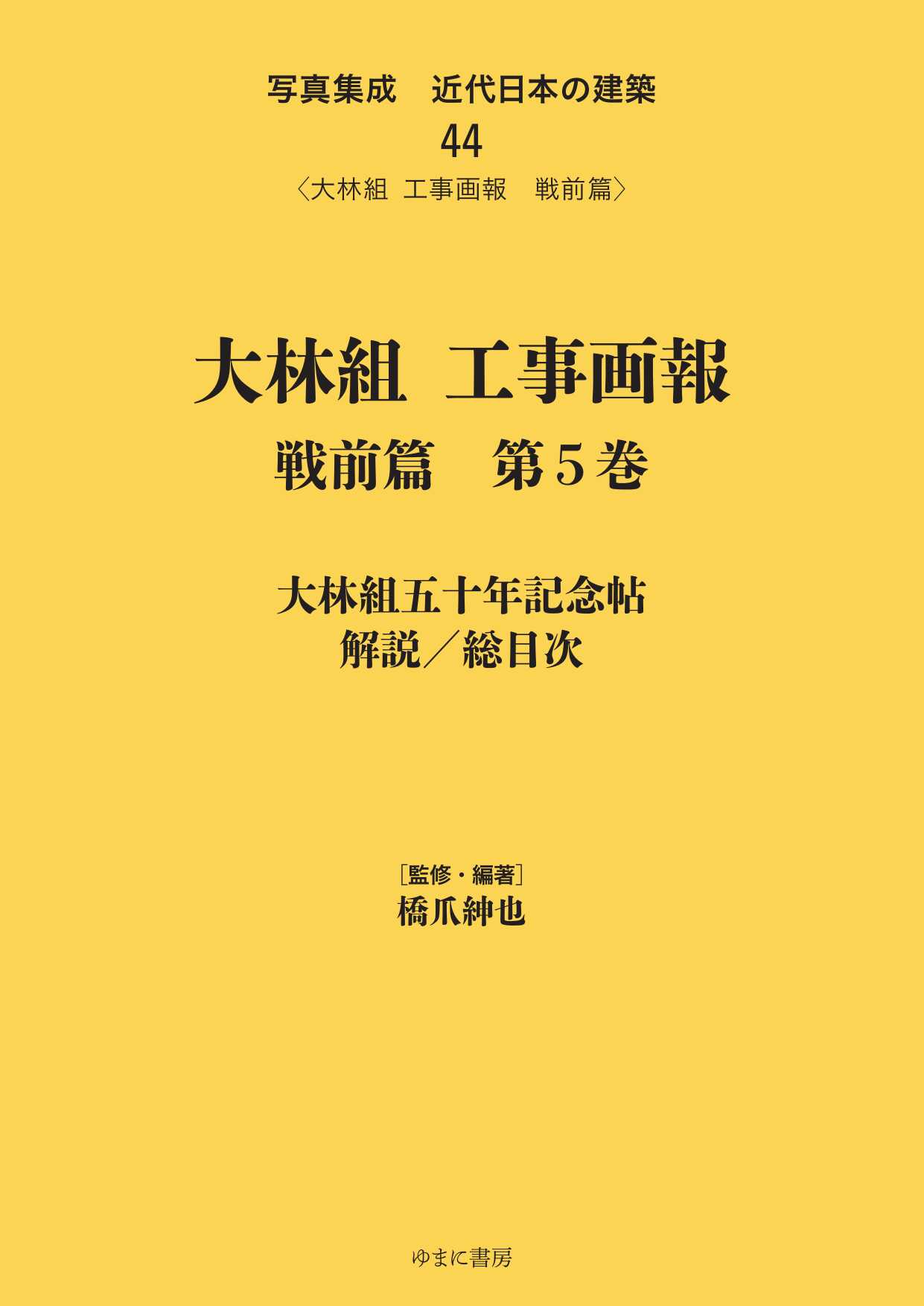 写真集成　近代日本の建築

44

〈大林組　工事画報　戦前篇〉

大林組　工事画報

戦前篇　第5巻

大林組五十年記念帖

解説／総目次

［監修・編著］

橋爪紳也

ゆまに書房